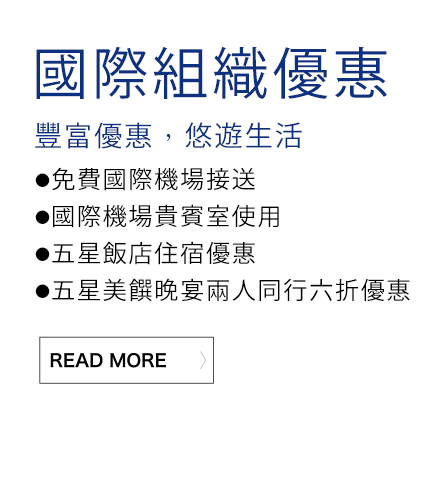 國際組織優惠

豐富優惠，悠遊生活

●免費國際機場接送
●國際機場貴賓室使用
●五星飯店住宿優惠
●五星美饌晚宴兩人同行六折優惠

READ MORE 〉